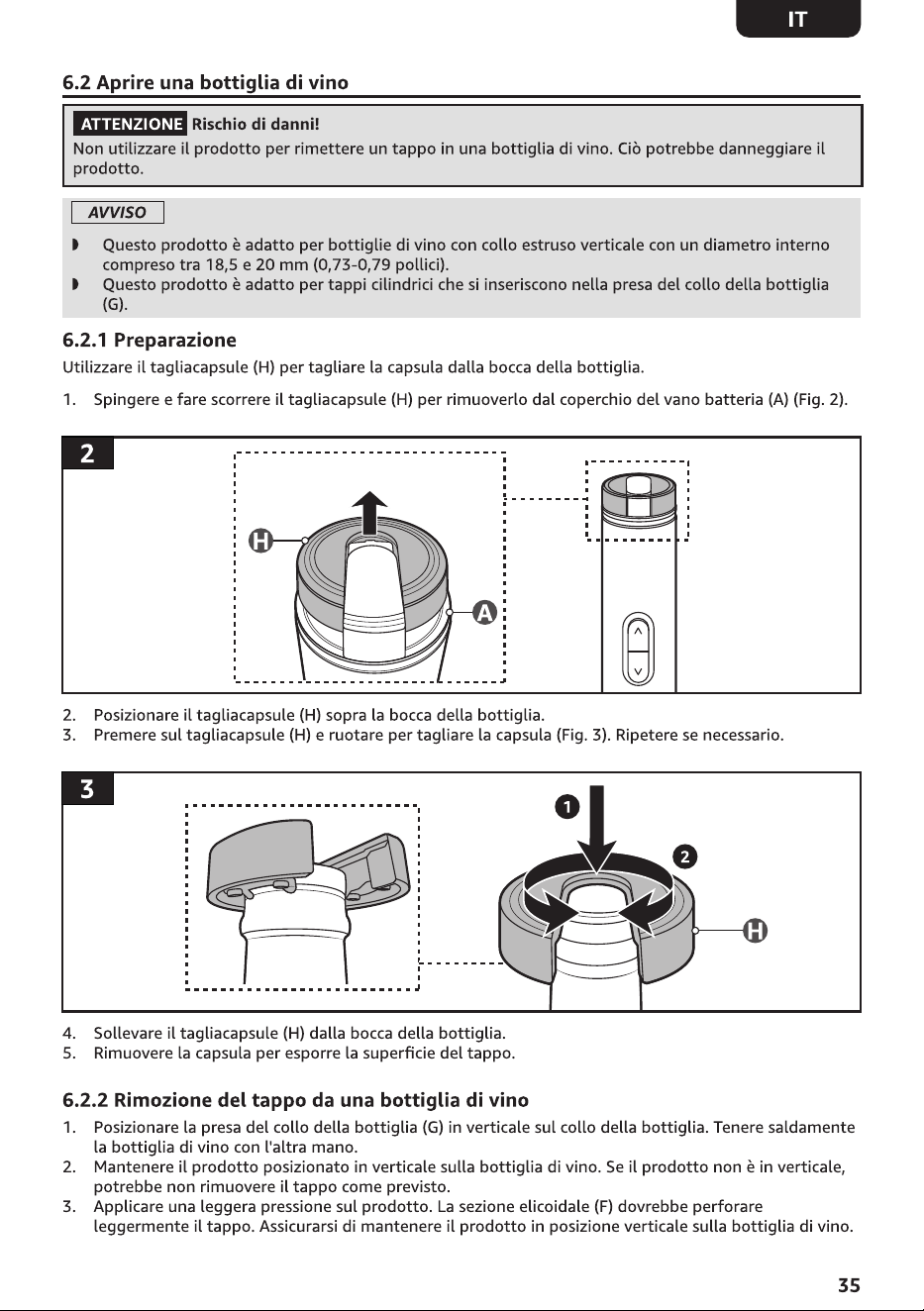 IT

6.2 Aprire una bottiglia di vino

ATTENZIONE Rischio di danni!
Non utilizzare il prodotto per rimettere un tappo in una bottiglia di vino. Ciò potrebbe danneggiare il prodotto.

AVVISO

◗ Questo prodotto è adatto per bottiglie di vino con collo estruso verticale con un diametro interno compreso tra 18,5 e 20 mm (0,73-0,79 pollici).
◗ Questo prodotto è adatto per tappi cilindrici che si inseriscono nella presa del collo della bottiglia (G).

6.2.1 Preparazione

Utilizzare il tagliacapsule (H) per tagliare la capsula dalla bocca della bottiglia.

1. Spingere e fare scorrere il tagliacapsule (H) per rimuoverlo dal coperchio del vano batteria (A) (Fig. 2).

2

H

A

2. Posizionare il tagliacapsule (H) sopra la bocca della bottiglia.
3. Premere sul tagliacapsule (H) e ruotare per tagliare la capsula (Fig. 3). Ripetere se necessario.

3

1

2

H

4. Sollevare il tagliacapsule (H) dalla bocca della bottiglia.
5. Rimuovere la capsula per esporre la superficie del tappo.

6.2.2 Rimozione del tappo da una bottiglia di vino

1. Posizionare la presa del collo della bottiglia (G) in verticale sul collo della bottiglia. Tenere saldamente la bottiglia di vino con l'altra mano.
2. Mantenere il prodotto posizionato in verticale sulla bottiglia di vino. Se il prodotto non è in verticale, potrebbe non rimuovere il tappo come previsto.
3. Applicare una leggera pressione sul prodotto. La sezione elicoidale (F) dovrebbe perforare leggermente il tappo. Assicurarsi di mantenere il prodotto in posizione verticale sulla bottiglia di vino.

35